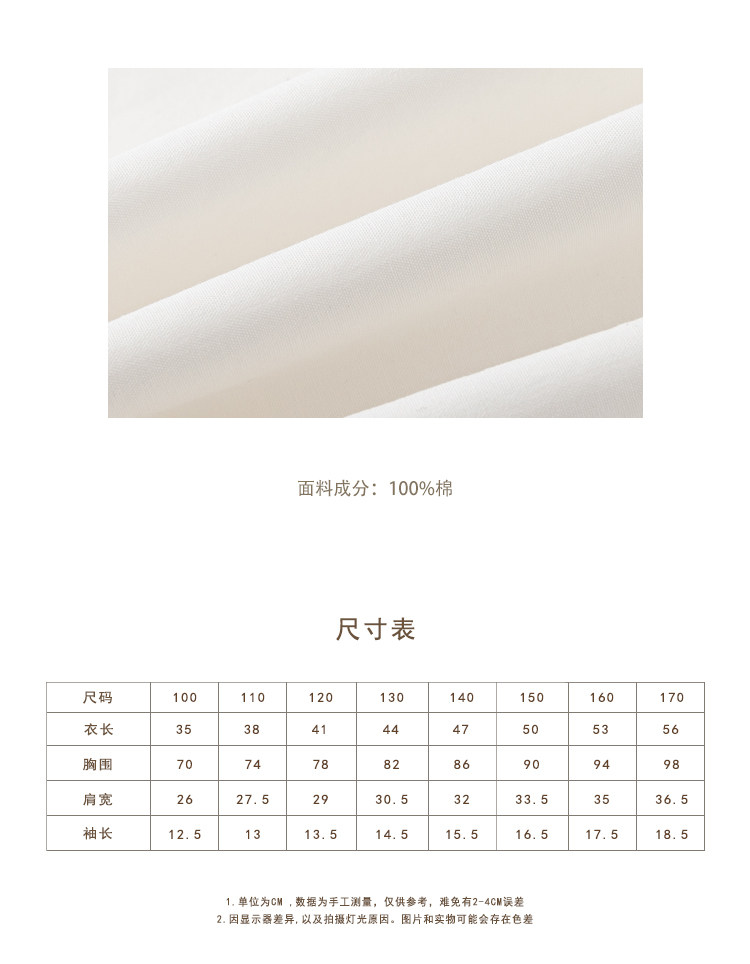 面料成分：100%棉

尺寸表

| 尺码 | 100 | 110 | 120 | 130 | 140 | 150 | 160 | 170 |
|---|---|---|---|---|---|---|---|---|
| 衣长 | 35 | 38 | 41 | 44 | 47 | 50 | 53 | 56 |
| 胸围 | 70 | 74 | 78 | 82 | 86 | 90 | 94 | 98 |
| 肩宽 | 26 | 27.5 | 29 | 30.5 | 32 | 33.5 | 35 | 36.5 |
| 袖长 | 12.5 | 13 | 13.5 | 14.5 | 15.5 | 16.5 | 17.5 | 18.5 |

1.单位为CM，数据为手工测量，仅供参考，难免有2-4CM误差
2.因显示器差异,以及拍摄灯光原因。图片和实物可能会存在色差